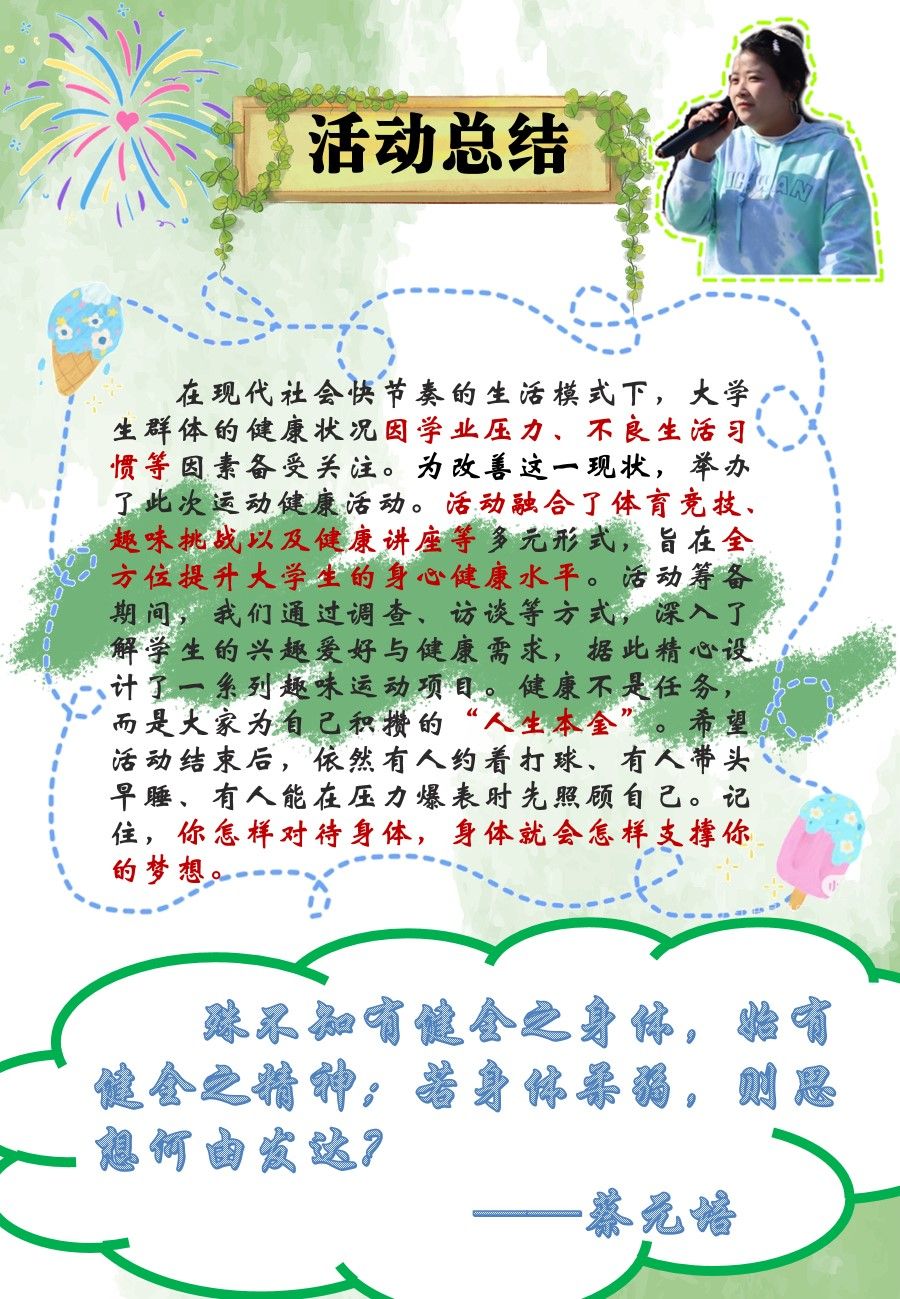 活动总结

在现代社会快节奏的生活模式下，大学生群体的健康状况因学业压力、不良生活习惯等因素备受关注。为改善这一现状，举办了此次运动健康活动。活动融合了体育竞技、趣味挑战以及健康讲座等多元形式，旨在全方位提升大学生的身心健康水平。活动筹备期间，我们通过调查、访谈等方式，深入了解学生的兴趣爱好与健康需求，据此精心设计了一系列趣味运动项目。健康不是任务，而是大家为自己积攒的“人生本金”。希望活动结束后，依然有人约着打球、有人带头早睡、有人能在压力爆表时先照顾自己。记住，你怎样对待身体，身体就会怎样支撑你的梦想。

殊不知有健全之身体，始有健全之精神；若身体柔弱，则思想何由发达？

——蔡元培